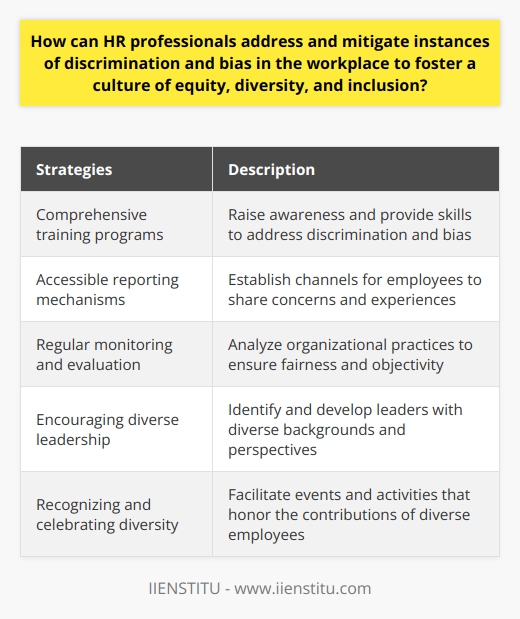 How can HR professionals address and mitigate instances of discrimination and bias in the workplace to foster a culture of equity, diversity, and inclusion?

| Strategies | Description |
|---|---|
| Comprehensive training programs | Raise awareness and provide skills to address discrimination and bias |
| Accessible reporting mechanisms | Establish channels for employees to share concerns and experiences |
| Regular monitoring and evaluation | Analyze organizational practices to ensure fairness and objectivity |
| Encouraging diverse leadership | Identify and develop leaders with diverse backgrounds and perspectives |
| Recognizing and celebrating diversity | Facilitate events and activities that honor the contributions of diverse employees |

IIENSTITU - www.iienstitu.com